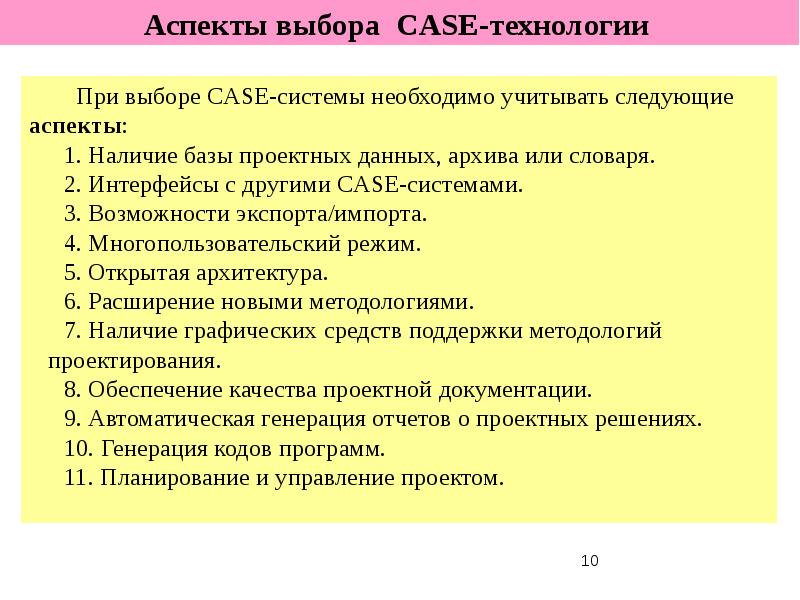 Аспекты выбора CASE-технологии

При выборе CASE-системы необходимо учитывать следующие аспекты:

1. Наличие базы проектных данных, архива или словаря.
2. Интерфейсы с другими CASE-системами.
3. Возможности экспорта/импорта.
4. Многопользовательский режим.
5. Открытая архитектура.
6. Расширение новыми методологиями.
7. Наличие графических средств поддержки методологий проектирования.
8. Обеспечение качества проектной документации.
9. Автоматическая генерация отчетов о проектных решениях.
10. Генерация кодов программ.
11. Планирование и управление проектом.

10